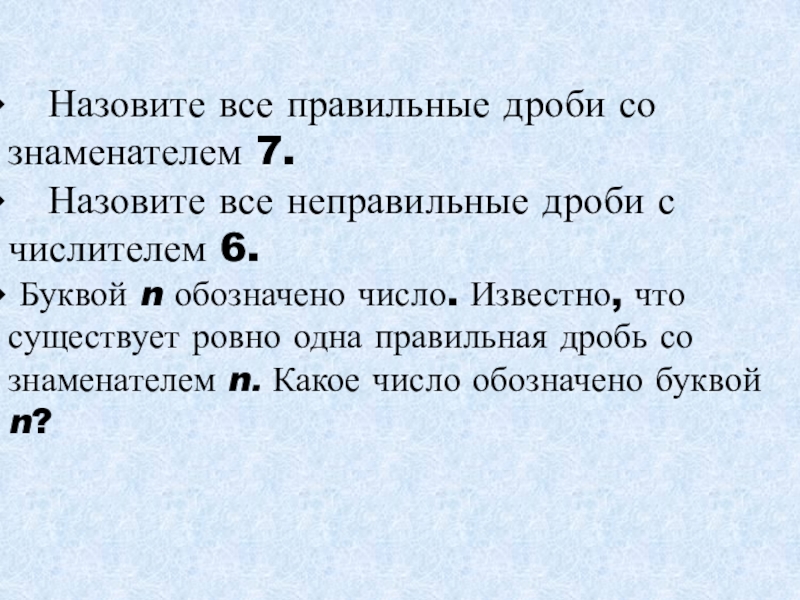 • Назовите все правильные дроби со знаменателем 7.

• Назовите все неправильные дроби с числителем 6.

• Буквой n обозначено число. Известно, что существует ровно одна правильная дробь со знаменателем n. Какое число обозначено буквой n?